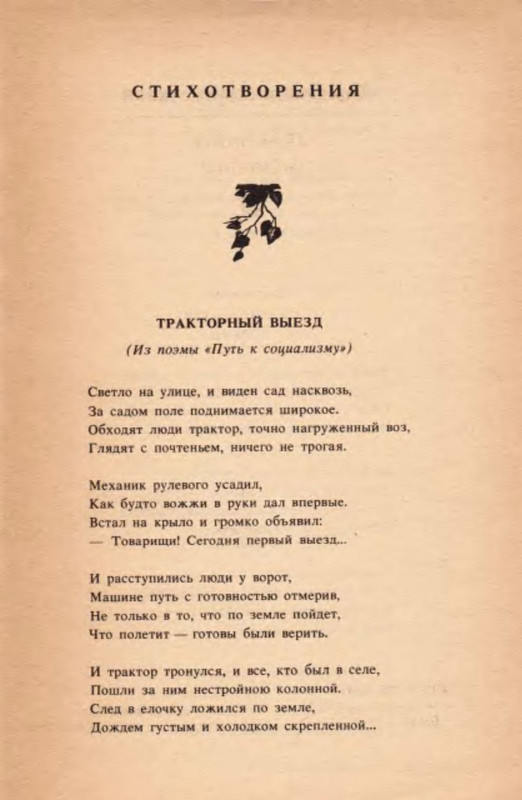 СТИХОТВОРЕНИЯ

ТРАКТОРНЫЙ ВЫЕЗД

(Из поэмы «Путь к социализму»)

Светло на улице, и виден сад насквозь,
За садом поле поднимается широкое.
Обходят люди трактор, точно нагруженный воз,
Глядят с почтеньем, ничего не трогая.

Механик рулевого усадил,
Как будто вожжи в руки дал впервые.
Встал на крыло и громко объявил:
— Товарищи! Сегодня первый выезд...

И расступились люди у ворот,
Машине путь с готовностью отмерив,
Не только в то, что по земле пойдет,
Что полетит — готовы были верить.

И трактор тронулся, и все, кто был в селе,
Пошли за ним нестройною колонной.
След в елочку ложился по земле,
Дождем густым и холодком скрепленной...